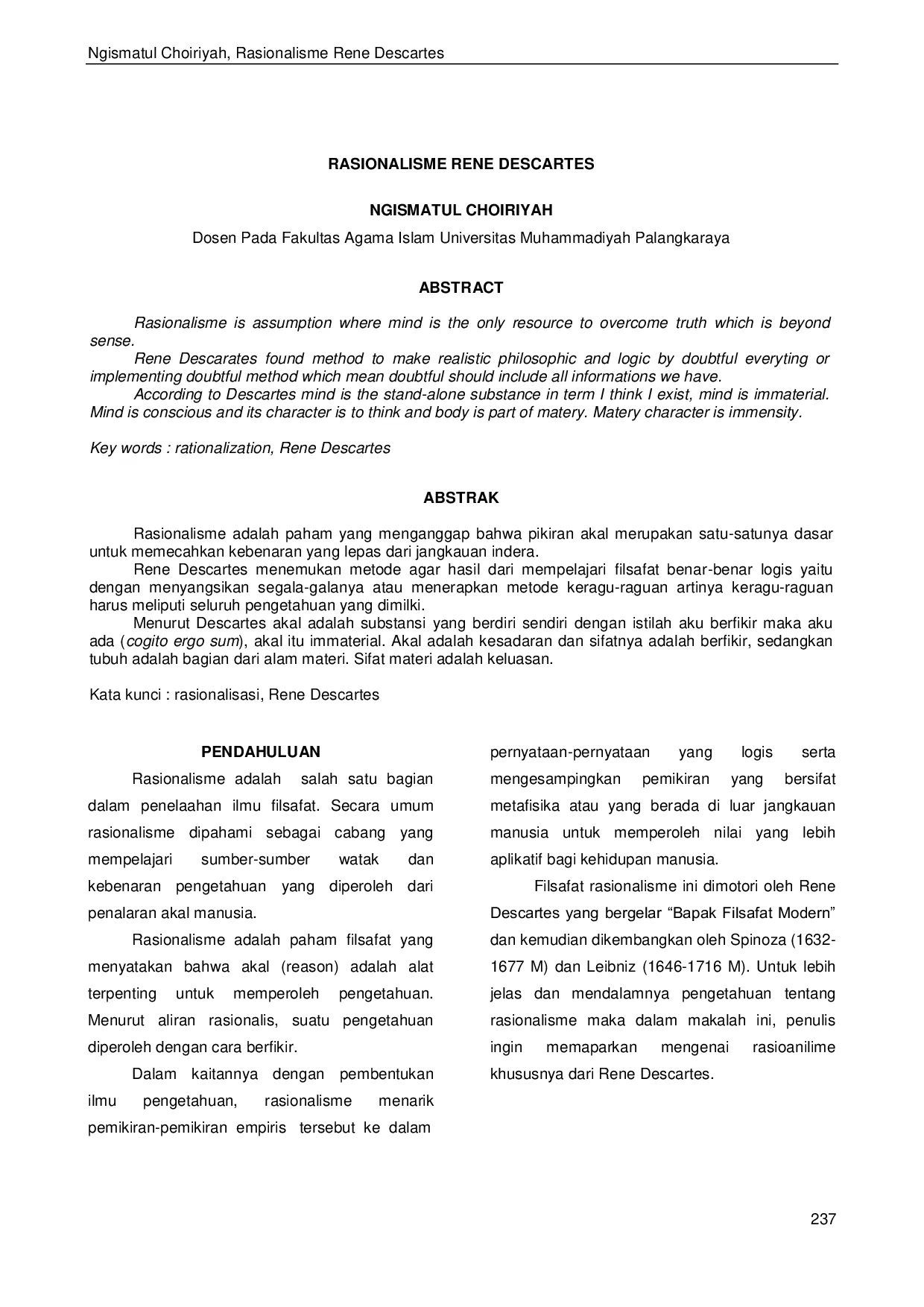 Ngismatul Choiriyah, Rasionalisme Rene Descartes

RASIONALISME RENE DESCARTES

NGISMATUL CHOIRIYAH

Dosen Pada Fakultas Agama Islam Universitas Muhammadiyah Palangkaraya

ABSTRACT

Rasionalisme is assumption where mind is the only resource to overcome truth which is beyond sense.

Rene Descarates found method to make realistic philosophic and logic by doubtful everyting or implementing doubtful method which mean doubtful should include all informations we have.

According to Descartes mind is the stand-alone substance in term I think I exist, mind is immaterial. Mind is conscious and its character is to think and body is part of matery. Matery character is immensity.

Key words : rationalization, Rene Descartes

ABSTRAK

Rasionalisme adalah paham yang menganggap bahwa pikiran akal merupakan satu-satunya dasar untuk memecahkan kebenaran yang lepas dari jangkauan indera.

Rene Descartes menemukan metode agar hasil dari mempelajari filsafat benar-benar logis yaitu dengan menyangsikan segala-galanya atau menerapkan metode keragu-raguan artinya keragu-raguan harus meliputi seluruh pengetahuan yang dimilki.

Menurut Descartes akal adalah substansi yang berdiri sendiri dengan istilah aku berfikir maka aku ada (cogito ergo sum), akal itu immaterial. Akal adalah kesadaran dan sifatnya adalah berfikir, sedangkan tubuh adalah bagian dari alam materi. Sifat materi adalah keluasan.

Kata kunci : rasionalisasi, Rene Descartes

PENDAHULUAN

Rasionalisme adalah salah satu bagian dalam penelaahan ilmu filsafat. Secara umum rasionalisme dipahami sebagai cabang yang mempelajari sumber-sumber watak dan kebenaran pengetahuan yang diperoleh dari penalaran akal manusia.

Rasionalisme adalah paham filsafat yang menyatakan bahwa akal (reason) adalah alat terpenting untuk memperoleh pengetahuan. Menurut aliran rasionalis, suatu pengetahuan diperoleh dengan cara berfikir.

Dalam kaitannya dengan pembentukan ilmu pengetahuan, rasionalisme menarik pemikiran-pemikiran empiris tersebut ke dalam pernyataan-pernyataan yang logis serta mengesampingkan pemikiran yang bersifat metafisika atau yang berada di luar jangkauan manusia untuk memperoleh nilai yang lebih aplikatif bagi kehidupan manusia.

Filsafat rasionalisme ini dimotori oleh Rene Descartes yang bergelar "Bapak Filsafat Modern" dan kemudian dikembangkan oleh Spinoza (1632-1677 M) dan Leibniz (1646-1716 M). Untuk lebih jelas dan mendalamnya pengetahuan tentang rasionalisme maka dalam makalah ini, penulis ingin memaparkan mengenai rasioanilime khususnya dari Rene Descartes.

237